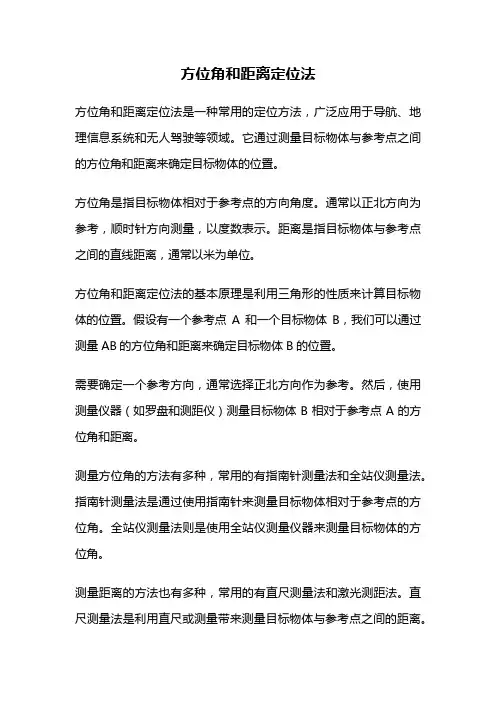 方位角和距离定位法

方位角和距离定位法是一种常用的定位方法，广泛应用于导航、地理信息系统和无人驾驶等领域。它通过测量目标物体与参考点之间的方位角和距离来确定目标物体的位置。

方位角是指目标物体相对于参考点的方向角度。通常以正北方向为参考，顺时针方向测量，以度数表示。距离是指目标物体与参考点之间的直线距离，通常以米为单位。

方位角和距离定位法的基本原理是利用三角形的性质来计算目标物体的位置。假设有一个参考点 A 和一个目标物体 B，我们可以通过测量 AB 的方位角和距离来确定目标物体 B 的位置。

需要确定一个参考方向，通常选择正北方向作为参考。然后，使用测量仪器（如罗盘和测距仪）测量目标物体 B 相对于参考点 A 的方位角和距离。

测量方位角的方法有多种，常用的有指南针测量法和全站仪测量法。指南针测量法是通过使用指南针来测量目标物体相对于参考点的方位角。全站仪测量法则是使用全站仪测量仪器来测量目标物体的方位角。

测量距离的方法也有多种，常用的有直尺测量法和激光测距法。直尺测量法是利用直尺或测量带来测量目标物体与参考点之间的距离。